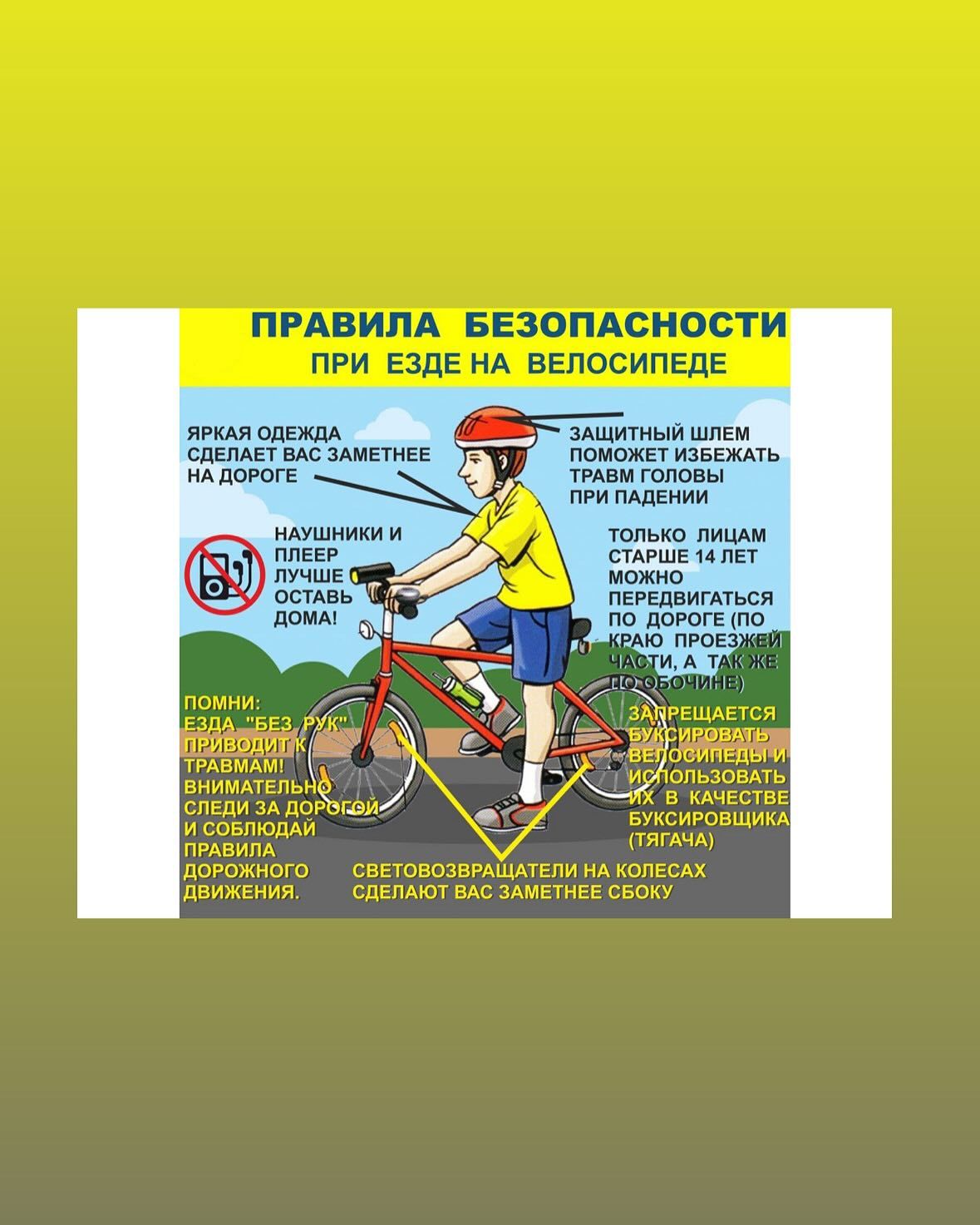 ПРАВИЛА БЕЗОПАСНОСТИ
ПРИ ЕЗДЕ НА ВЕЛОСИПЕДЕ

ЯРКАЯ ОДЕЖДА СДЕЛАЕТ ВАС ЗАМЕТНЕЕ НА ДОРОГЕ

ЗАЩИТНЫЙ ШЛЕМ ПОМОЖЕТ ИЗБЕЖАТЬ ТРАВМ ГОЛОВЫ ПРИ ПАДЕНИИ

НАУШНИКИ И ПЛЕЕР ЛУЧШЕ ОСТАВЬ ДОМА!

ТОЛЬКО ЛИЦАМ СТАРШЕ 14 ЛЕТ МОЖНО ПЕРЕДВИГАТЬСЯ ПО ДОРОГЕ (ПО КРАЮ ПРОЕЗЖЕЙ ЧАСТИ, А ТАК ЖЕ ПО ОБОЧИНЕ)

ПОМНИ: ЕЗДА "БЕЗ РУК" ПРИВОДИТ К ТРАВМАМ! ВНИМАТЕЛЬНО СЛЕДИ ЗА ДОРОГОЙ И СОБЛЮДАЙ ПРАВИЛА ДОРОЖНОГО ДВИЖЕНИЯ.

ЗАПРЕЩАЕТСЯ БУКСИРОВАТЬ ВЕЛОСИПЕДЫ И ИСПОЛЬЗОВАТЬ ИХ В КАЧЕСТВЕ БУКСИРОВЩИКА (ТЯГАЧА)

СВЕТОВОЗВРАЩАТЕЛИ НА КОЛЕСАХ СДЕЛАЮТ ВАС ЗАМЕТНЕЕ СБОКУ